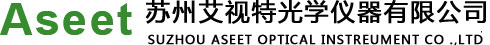 Aseet 苏州艾视特光学仪器有限公司
SUZHOU ASEET OPTICAL INSTREUMENT CO .,LTD